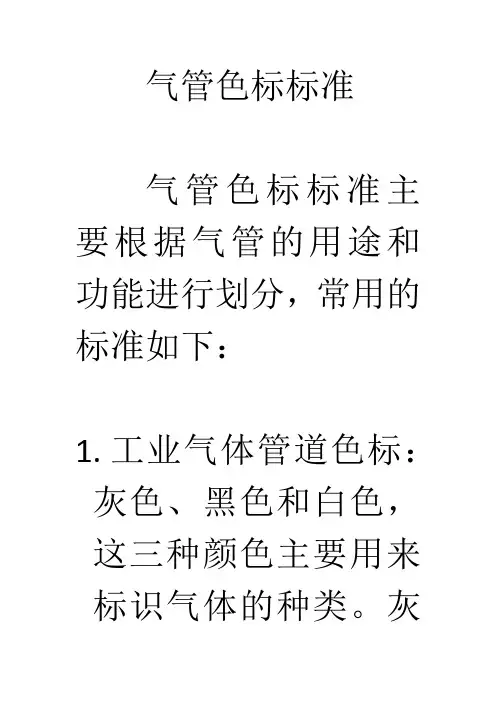 气管色标标准

气管色标标准主要根据气管的用途和功能进行划分，常用的标准如下：

1.工业气体管道色标：灰色、黑色和白色，这三种颜色主要用来标识气体的种类。灰